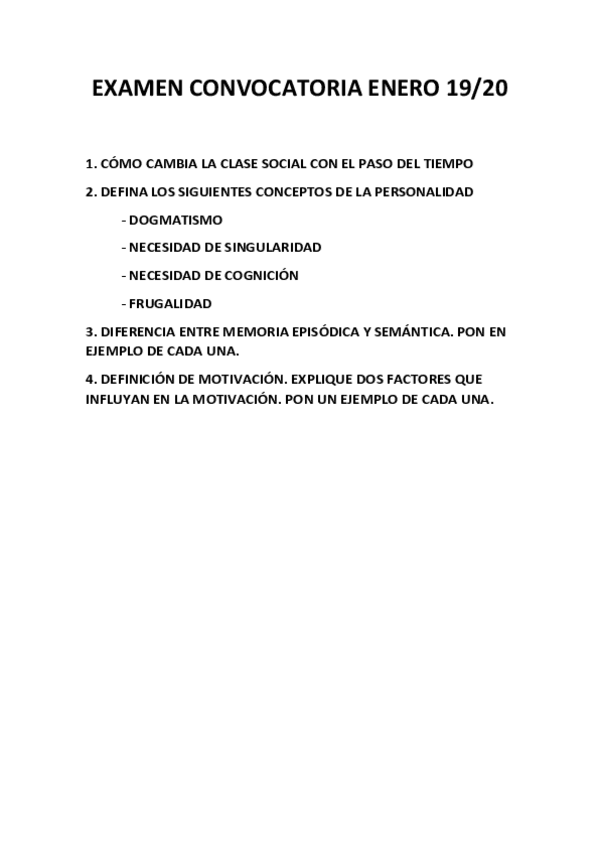 EXAMEN CONVOCATORIA ENERO 19/20

1. CÓMO CAMBIA LA CLASE SOCIAL CON EL PASO DEL TIEMPO

2. DEFINA LOS SIGUIENTES CONCEPTOS DE LA PERSONALIDAD

- DOGMATISMO

- NECESIDAD DE SINGULARIDAD

- NECESIDAD DE COGNICIÓN

- FRUGALIDAD

3. DIFERENCIA ENTRE MEMORIA EPISÓDICA Y SEMÁNTICA. PON EN EJEMPLO DE CADA UNA.

4. DEFINICIÓN DE MOTIVACIÓN. EXPLIQUE DOS FACTORES QUE INFLUYAN EN LA MOTIVACIÓN. PON UN EJEMPLO DE CADA UNA.